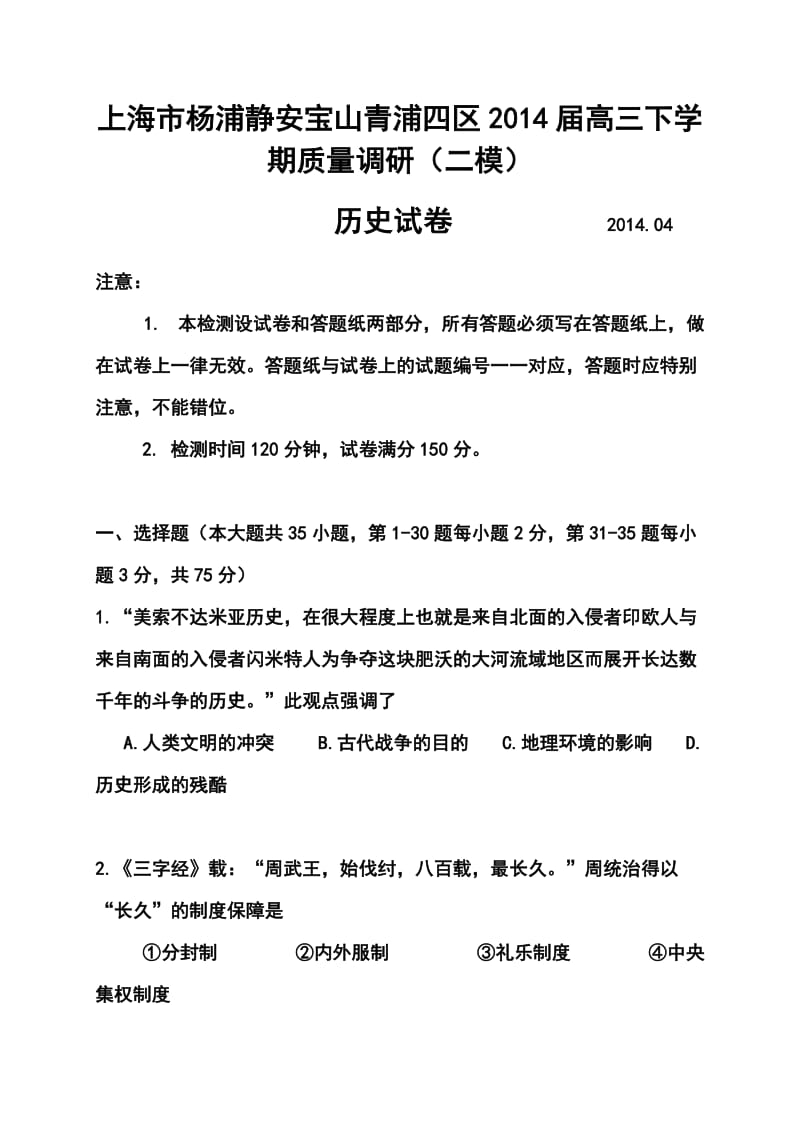 上海市杨浦静安宝山青浦四区2014届高三下学期质量调研（二模）

历史试卷　　2014.04

注意：

1. 本检测设试卷和答题纸两部分，所有答题必须写在答题纸上，做在试卷上一律无效。答题纸与试卷上的试题编号一一对应，答题时应特别注意，不能错位。

2. 检测时间120分钟，试卷满分150分。

一、选择题（本大题共35小题，第1-30题每小题2分，第31-35题每小题3分，共75分）

1.“美索不达米亚历史，在很大程度上也就是来自北面的入侵者印欧人与来自南面的入侵者闪米特人为争夺这块肥沃的大河流域地区而展开长达数千年的斗争的历史。”此观点强调了

A.人类文明的冲突　B.古代战争的目的　C.地理环境的影响　D.历史形成的残酷

2.《三字经》载：“周武王，始伐纣，八百载，最长久。”周统治得以“长久”的制度保障是

①分封制　②内外服制　③礼乐制度　④中央集权制度